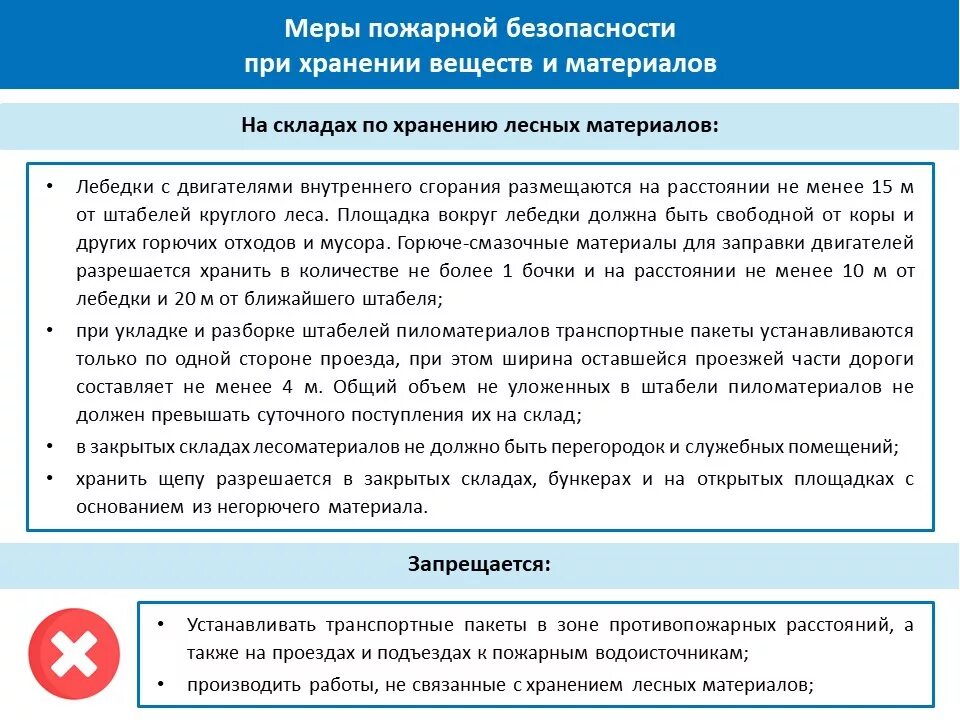 Меры пожарной безопасности
при хранении веществ и материалов

На складах по хранению лесных материалов:

• Лебедки с двигателями внутреннего сгорания размещаются на расстоянии не менее 15 м от штабелей круглого леса. Площадка вокруг лебедки должна быть свободной от коры и других горючих отходов и мусора. Горюче-смазочные материалы для заправки двигателей разрешается хранить в количестве не более 1 бочки и на расстоянии не менее 10 м от лебедки и 20 м от ближайшего штабеля;
• при укладке и разборке штабелей пиломатериалов транспортные пакеты устанавливаются только по одной стороне проезда, при этом ширина оставшейся проезжей части дороги составляет не менее 4 м. Общий объем не уложенных в штабели пиломатериалов не должен превышать суточного поступления их на склад;
• в закрытых складах лесоматериалов не должно быть перегородок и служебных помещений;
• хранить щепу разрешается в закрытых складах, бункерах и на открытых площадках с основанием из негорючего материала.

Запрещается:

• Устанавливать транспортные пакеты в зоне противопожарных расстояний, а также на проездах и подъездах к пожарным водоисточникам;
• производить работы, не связанные с хранением лесных материалов;